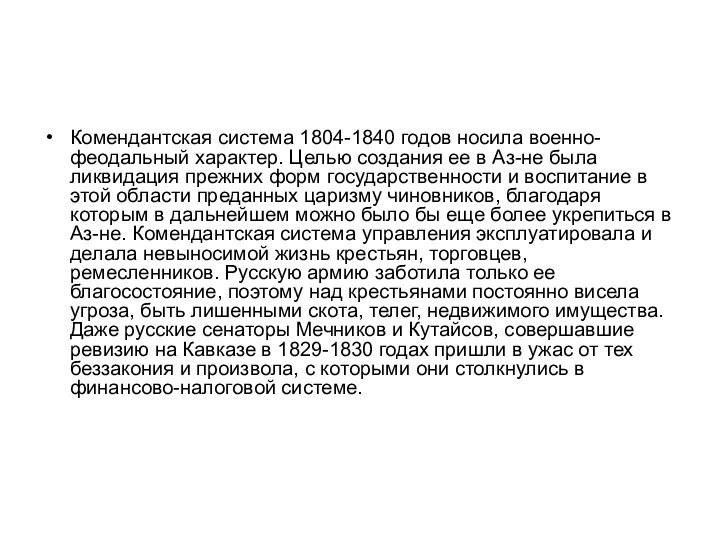 • Комендантская система 1804-1840 годов носила военно-феодальный характер. Целью создания ее в Аз-не была ликвидация прежних форм государственности и воспитание в этой области преданных царизму чиновников, благодаря которым в дальнейшем можно было бы еще более укрепиться в Аз-не. Комендантская система управления эксплуатировала и делала невыносимой жизнь крестьян, торговцев, ремесленников. Русскую армию заботила только ее благосостояние, поэтому над крестьянами постоянно висела угроза, быть лишенными скота, телег, недвижимого имущества. Даже русские сенаторы Мечников и Кутайсов, совершавшие ревизию на Кавказе в 1829-1830 годах пришли в ужас от тех беззакония и произвола, с которыми они столкнулись в финансово-налоговой системе.